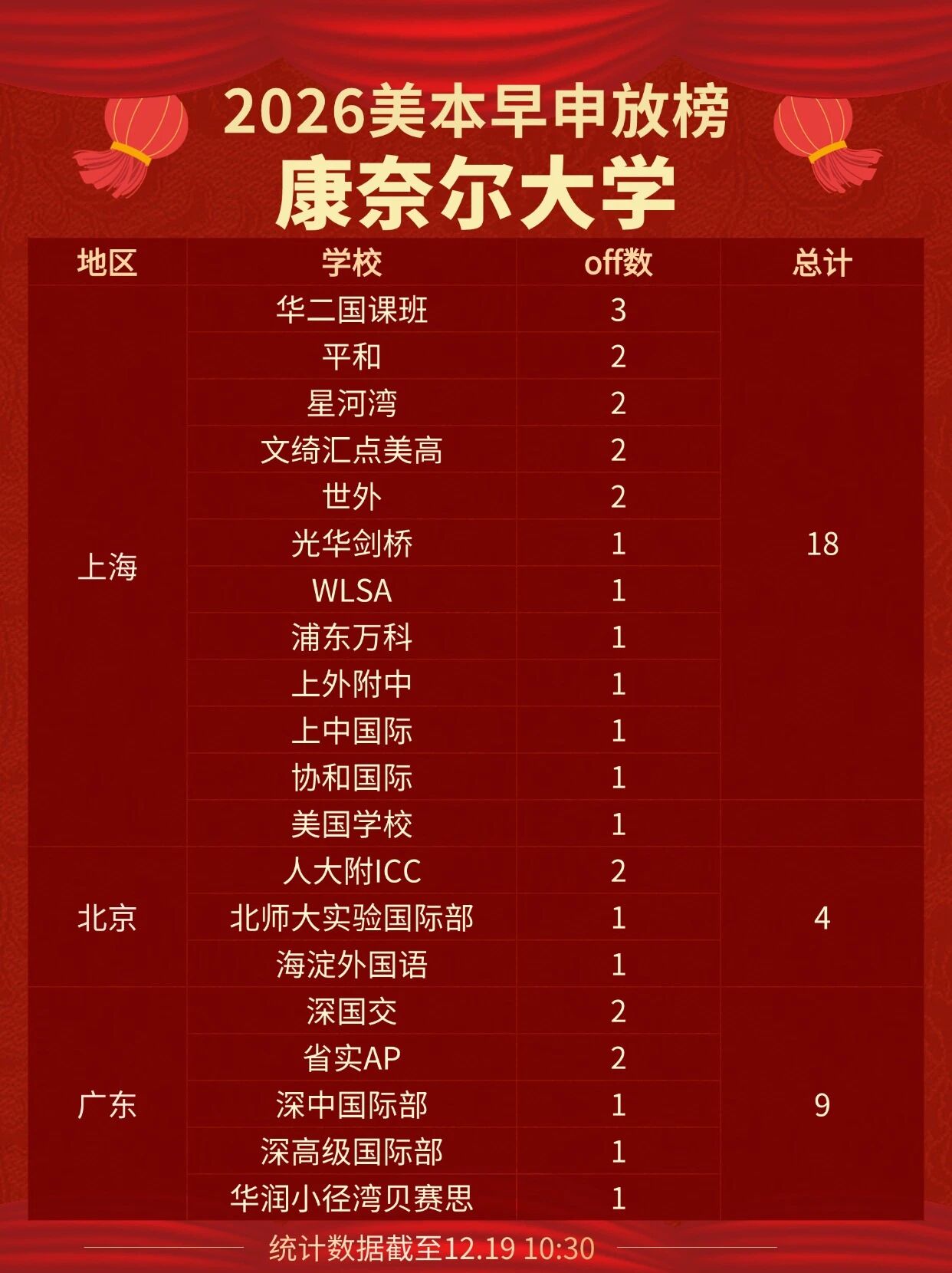 2026美本早申放榜
康奈尔大学

| 地区 | 学校 | off数 | 总计 |
|---|---|---|---|
| 上海 | 华二国课班 | 3 | 18 |
| | 平和 | 2 | |
| | 星河湾 | 2 | |
| | 文绮汇点美高 | 2 | |
| | 世外 | 2 | |
| | 光华剑桥 | 1 | |
| | WLSA | 1 | |
| | 浦东万科 | 1 | |
| | 上外附中 | 1 | |
| | 上中国际 | 1 | |
| | 协和国际 | 1 | |
| | 美国学校 | 1 | |
| 北京 | 人大附ICC | 2 | 4 |
| | 北师大实验国际部 | 1 | |
| | 海淀外国语 | 1 | |
| 广东 | 深国交 | 2 | 9 |
| | 省实AP | 2 | |
| | 深中国际部 | 1 | |
| | 深高级国际部 | 1 | |
| | 华润小径湾贝赛思 | 1 | |

统计数据截至12.19 10:30